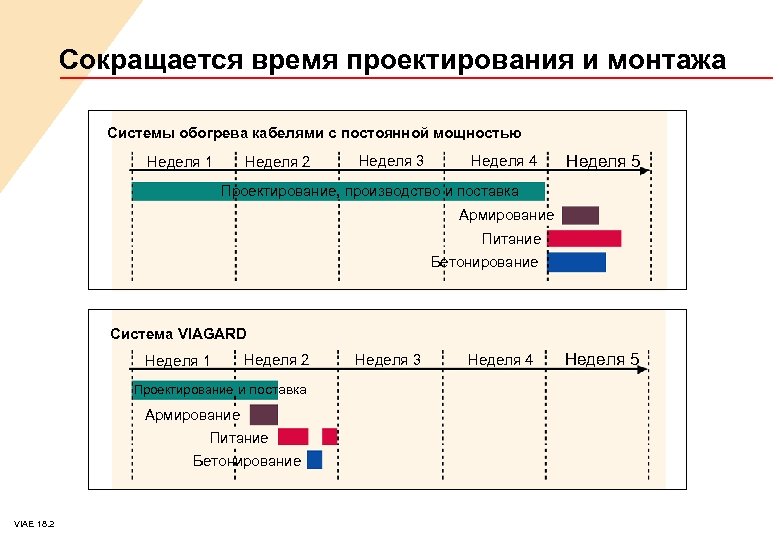 Сокращается время проектирования и монтажа

Системы обогрева кабелями с постоянной мощностью

Неделя 1 Неделя 2 Неделя 3 Неделя 4 Неделя 5

Проектирование, производство и поставка

Армирование

Питание

Бетонирование

Система VIAGARD

Неделя 1 Неделя 2 Неделя 3 Неделя 4 Неделя 5

Проектирование и поставка

Армирование

Питание

Бетонирование

VIAE 18.2